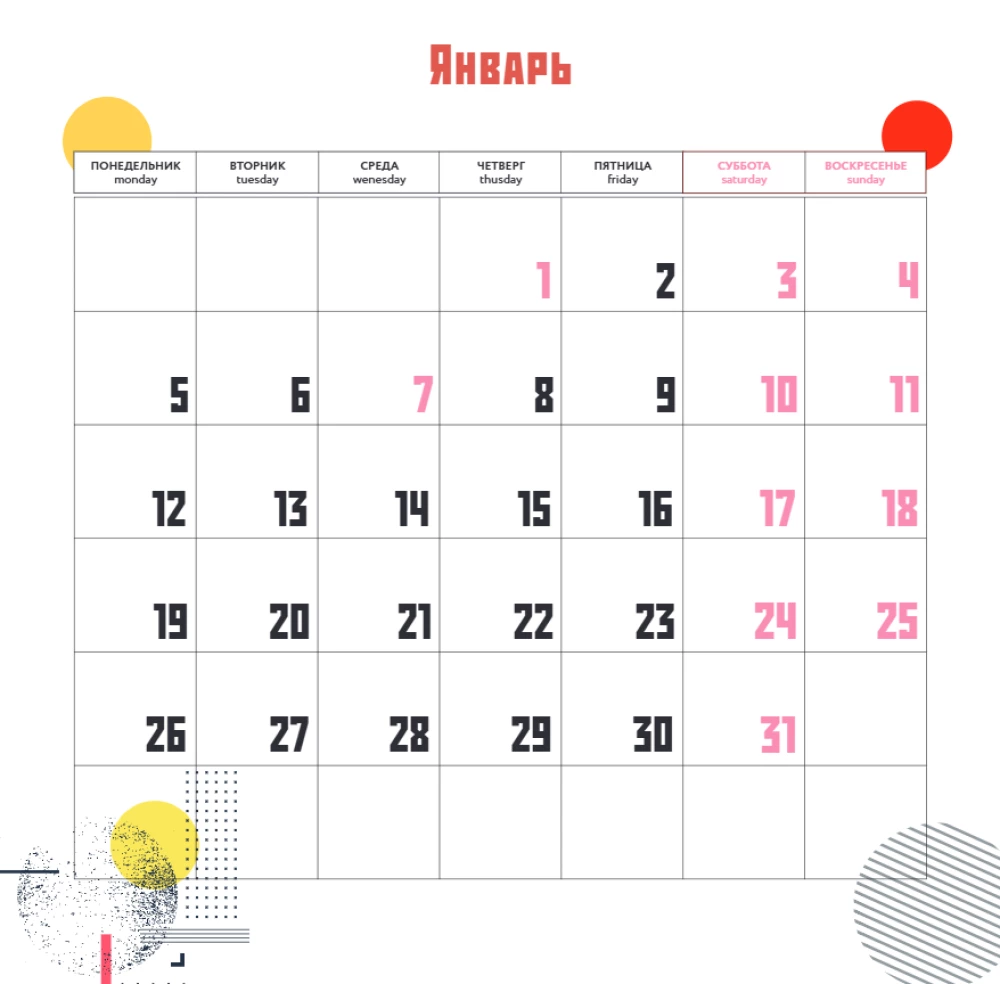 Январь

| ПОНЕДЕЛЬНИК monday | ВТОРНИК tuesday | СРЕДА wenesday | ЧЕТВЕРГ thusday | ПЯТНИЦА friday | СУББОТА saturday | ВОСКРЕСЕНЬЕ sunday |
|---|---|---|---|---|---|---|
| | | | 1 | 2 | 3 | 4 |
| 5 | 6 | 7 | 8 | 9 | 10 | 11 |
| 12 | 13 | 14 | 15 | 16 | 17 | 18 |
| 19 | 20 | 21 | 22 | 23 | 24 | 25 |
| 26 | 27 | 28 | 29 | 30 | 31 | |
| | | | | | | |